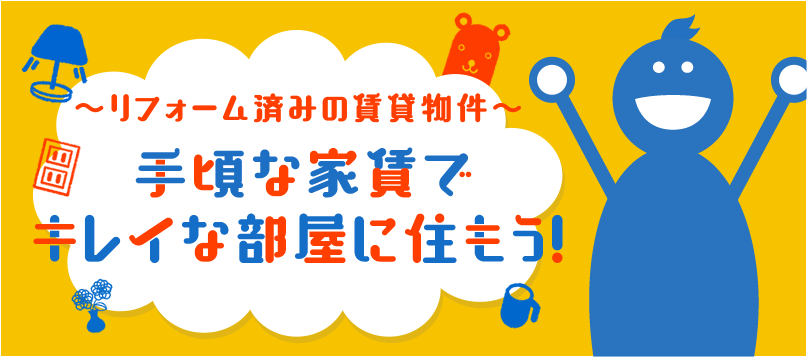 ～リフォーム済みの賃貸物件～

手頃な家賃で
キレイな部屋に住もう!